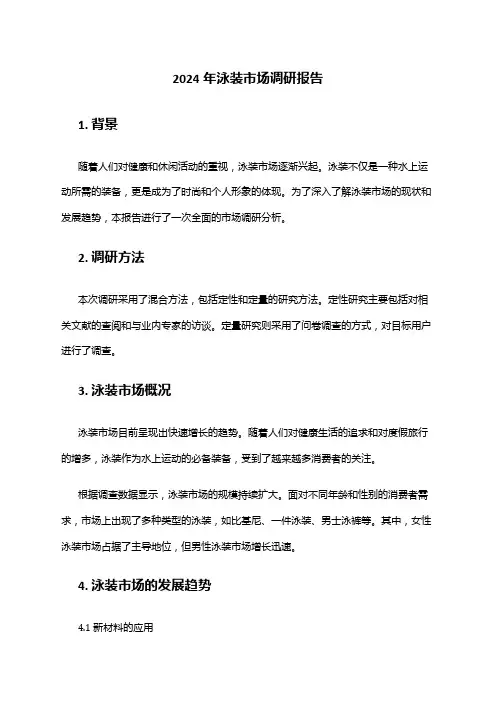 2024 年泳装市场调研报告

1. 背景

随着人们对健康和休闲活动的重视，泳装市场逐渐兴起。泳装不仅是一种水上运动所需的装备，更是成为了时尚和个人形象的体现。为了深入了解泳装市场的现状和发展趋势，本报告进行了一次全面的市场调研分析。

2. 调研方法

本次调研采用了混合方法，包括定性和定量的研究方法。定性研究主要包括对相关文献的查阅和与业内专家的访谈。定量研究则采用了问卷调查的方式，对目标用户进行了调查。

3. 泳装市场概况

泳装市场目前呈现出快速增长的趋势。随着人们对健康生活的追求和对度假旅行的增多，泳装作为水上运动的必备装备，受到了越来越多消费者的关注。

根据调查数据显示，泳装市场的规模持续扩大。面对不同年龄和性别的消费者需求，市场上出现了多种类型的泳装，如比基尼、一件泳装、男士泳裤等。其中，女性泳装市场占据了主导地位，但男性泳装市场增长迅速。

4. 泳装市场的发展趋势

4.1 新材料的应用